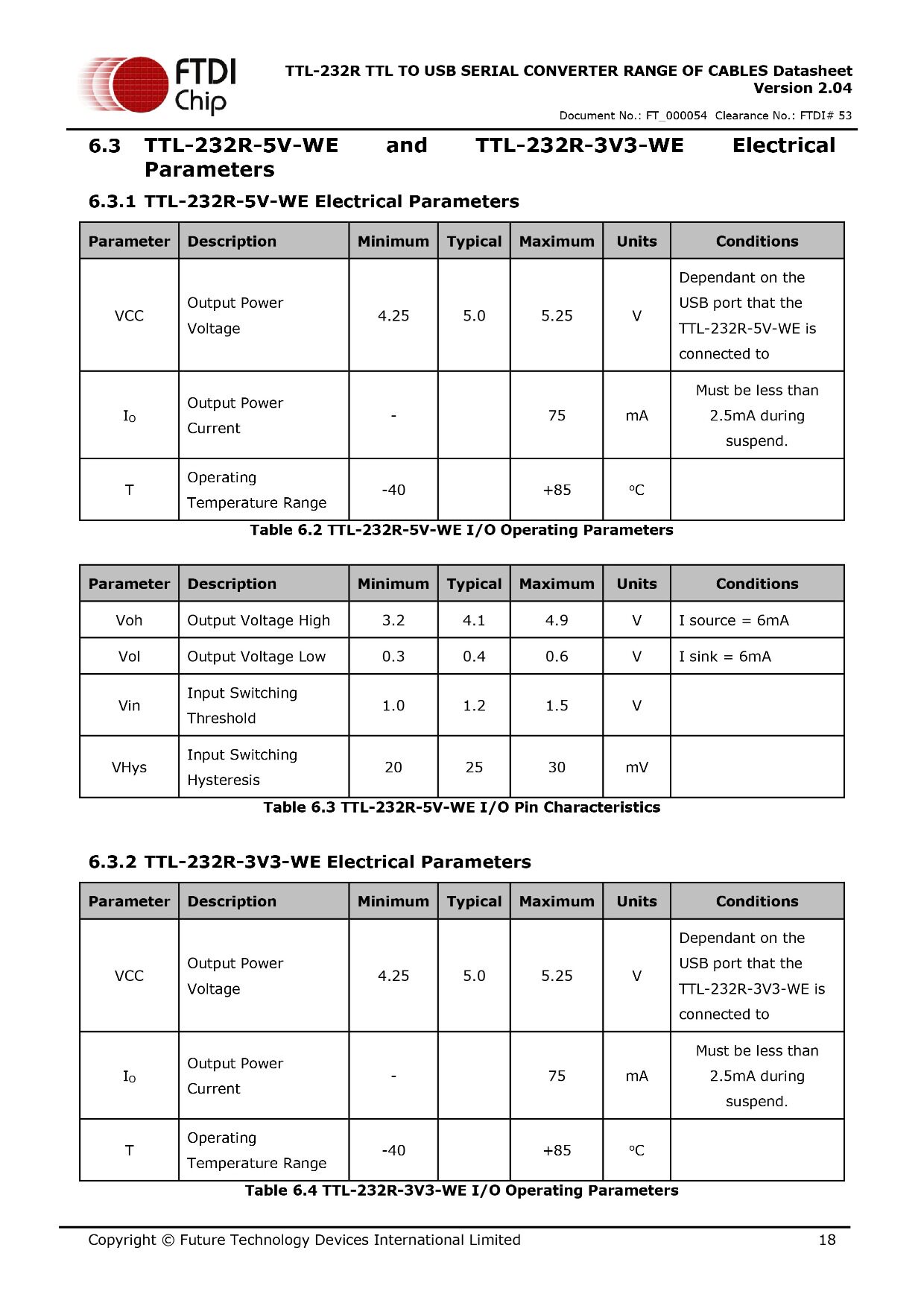 FTDI Chip

TTL-232R TTL TO USB SERIAL CONVERTER RANGE OF CABLES Datasheet
Version 2.04

Document No.: FT_000054 Clearance No.: FTDI# 53

6.3 TTL-232R-5V-WE and TTL-232R-3V3-WE Electrical Parameters

6.3.1 TTL-232R-5V-WE Electrical Parameters

| Parameter | Description | Minimum | Typical | Maximum | Units | Conditions |
|---|---|---|---|---|---|---|
| VCC | Output Power Voltage | 4.25 | 5.0 | 5.25 | V | Dependant on the USB port that the TTL-232R-5V-WE is connected to |
| $I_O$ | Output Power Current | - | | 75 | mA | Must be less than 2.5mA during suspend. |
| T | Operating Temperature Range | -40 | | +85 | °C | |

Table 6.2 TTL-232R-5V-WE I/O Operating Parameters

| Parameter | Description | Minimum | Typical | Maximum | Units | Conditions |
|---|---|---|---|---|---|---|
| Voh | Output Voltage High | 3.2 | 4.1 | 4.9 | V | I source = 6mA |
| Vol | Output Voltage Low | 0.3 | 0.4 | 0.6 | V | I sink = 6mA |
| Vin | Input Switching Threshold | 1.0 | 1.2 | 1.5 | V | |
| VHys | Input Switching Hysteresis | 20 | 25 | 30 | mV | |

Table 6.3 TTL-232R-5V-WE I/O Pin Characteristics

6.3.2 TTL-232R-3V3-WE Electrical Parameters

| Parameter | Description | Minimum | Typical | Maximum | Units | Conditions |
|---|---|---|---|---|---|---|
| VCC | Output Power Voltage | 4.25 | 5.0 | 5.25 | V | Dependant on the USB port that the TTL-232R-3V3-WE is connected to |
| $I_O$ | Output Power Current | - | | 75 | mA | Must be less than 2.5mA during suspend. |
| T | Operating Temperature Range | -40 | | +85 | °C | |

Table 6.4 TTL-232R-3V3-WE I/O Operating Parameters

Copyright © Future Technology Devices International Limited 18